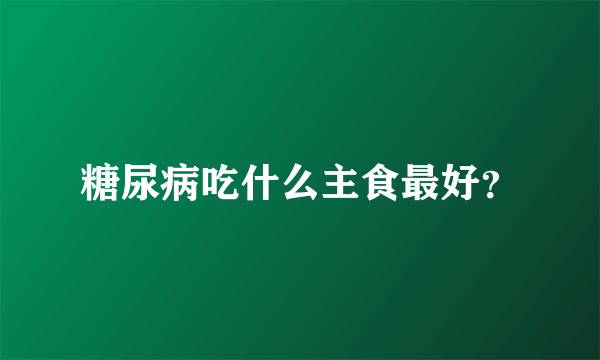 糖尿病吃什么主食最好?